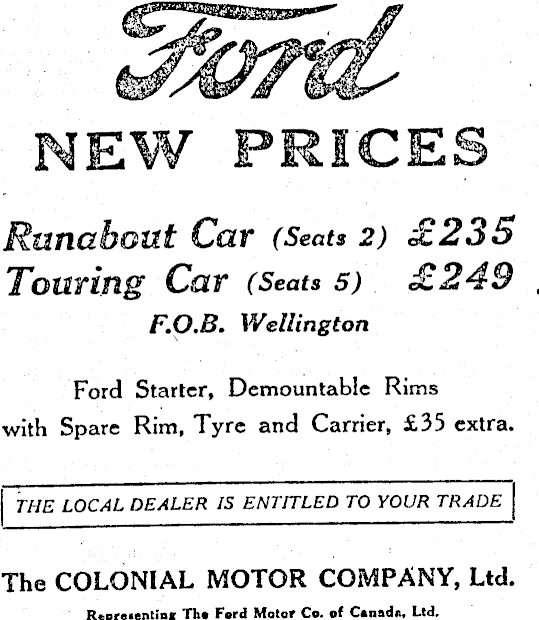 Ford

NEW PRICES

Runabout Car (Seats 2) £235
Touring Car (Seats 5) £249
F.O.B. Wellington

Ford Starter, Demountable Rims with Spare Rim, Tyre and Carrier, £35 extra.

THE LOCAL DEALER IS ENTITLED TO YOUR TRADE

The COLONIAL MOTOR COMPANY, Ltd.

Representing The Ford Motor Co. of Canada, Ltd.